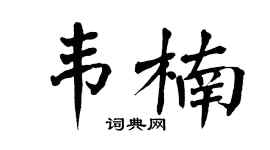 韦楠
词典网